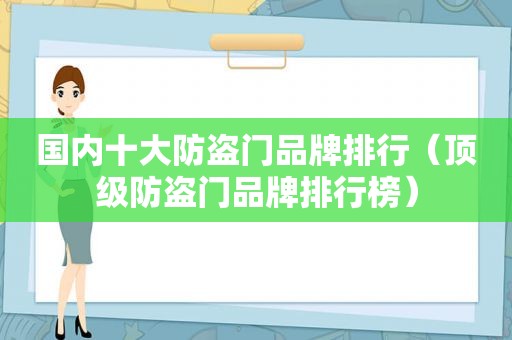 国内十大防盗门品牌排行（顶级防盗门品牌排行榜）